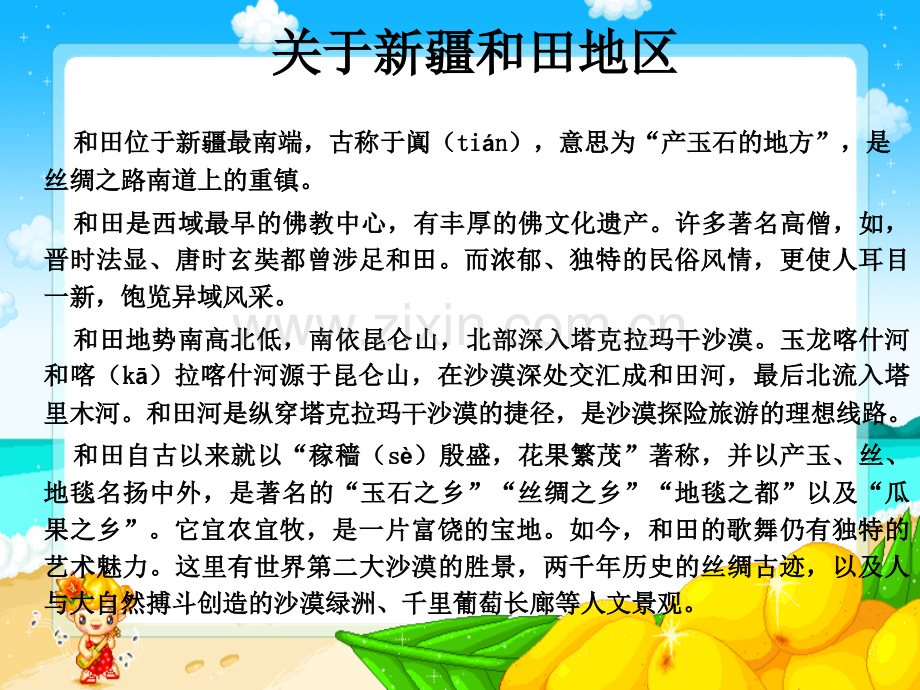 关于新疆和田地区

和田位于新疆最南端，古称于阗（tián），意思为“产玉石的地方”，是丝绸之路南道上的重镇。

和田是西域最早的佛教中心，有丰厚的佛文化遗产。许多著名高僧，如，晋时法显、唐时玄奘都曾涉足和田。而浓郁、独特的民俗风情，更使人耳目一新，饱览异域风采。

和田地势南高北低，南依昆仑山，北部深入塔克拉玛干沙漠。玉龙喀什河和喀（kā）拉喀什河源于昆仑山，在沙漠深处交汇成和田河，最后北流入塔里木河。和田河是纵穿塔克拉玛干沙漠的捷径，是沙漠探险旅游的理想线路。

和田自古以来就以“稼穑（sè）殷盛，花果繁茂”著称，并以产玉、丝、地毯名扬中外，是著名的“玉石之乡”“丝绸之乡”“地毯之都”以及“瓜果之乡”。它宜农宜牧，是一片富饶的宝地。如今，和田的歌舞仍有独特的艺术魅力。这里有世界第二大沙漠的胜景，两千年历史的丝绸古迹，以及人与大自然搏斗创造的沙漠绿洲、千里葡萄长廊等人文景观。

www.zixin.com.cn